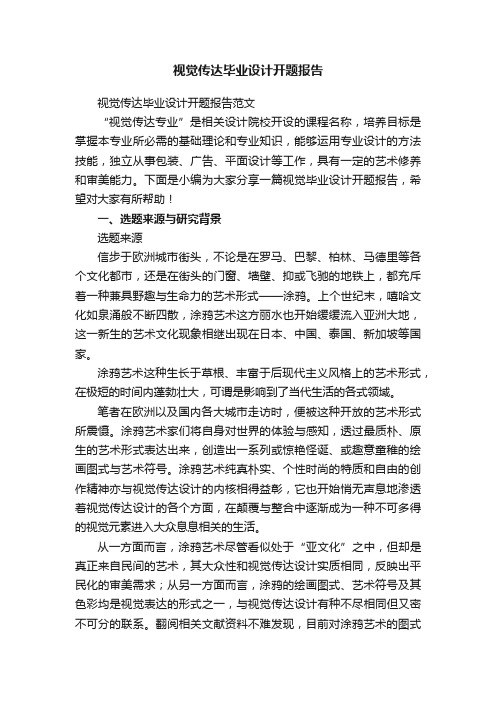 视觉传达毕业设计开题报告

视觉传达毕业设计开题报告范文

“视觉传达专业”是相关设计院校开设的课程名称，培养目标是掌握本专业所必需的基础理论和专业知识，能够运用专业设计的方法技能，独立从事包装、广告、平面设计等工作，具有一定的艺术修养和审美能力。下面是小编为大家分享一篇视觉毕业设计开题报告，希望对大家有所帮助！

一、选题来源与研究背景

选题来源

信步于欧洲城市街头，不论是在罗马、巴黎、柏林、马德里等各个文化都市，还是在街头的门窗、墙壁、抑或飞驰的地铁上，都充斥着一种兼具野趣与生命力的艺术形式——涂鸦。上个世纪末，嘻哈文化如泉涌般不断四散，涂鸦艺术这方丽水也开始缓缓流入亚洲大地，这一新生的艺术文化现象相继出现在日本、中国、泰国、新加坡等国家。

涂鸦艺术这种生长于草根、丰富于后现代主义风格上的艺术形式，在极短的时间内蓬勃壮大，可谓是影响到了当代生活的各式领域。

笔者在欧洲以及国内各大城市走访时，便被这种开放的艺术形式所震慑。涂鸦艺术家们将自身对世界的体验与感知，透过最质朴、原生的艺术形式表达出来，创造出一系列或惊艳怪诞、或趣意童稚的绘画图式与艺术符号。涂鸦艺术纯真朴实、个性时尚的特质和自由的创作精神亦与视觉传达设计的内核相得益彰，它也开始悄无声息地渗透着视觉传达设计的各个方面，在颠覆与整合中逐渐成为一种不可多得的视觉元素进入大众息息相关的生活。

从一方面而言，涂鸦艺术尽管看似处于“亚文化”之中，但却是真正来自民间的艺术，其大众性和视觉传达设计实质相同，反映出平民化的审美需求；从另一方面而言，涂鸦的绘画图式、艺术符号及其色彩均是视觉表达的形式之一，与视觉传达设计有种不尽相同但又密不可分的联系。翻阅相关文献资料不难发现，目前对涂鸦艺术的图式